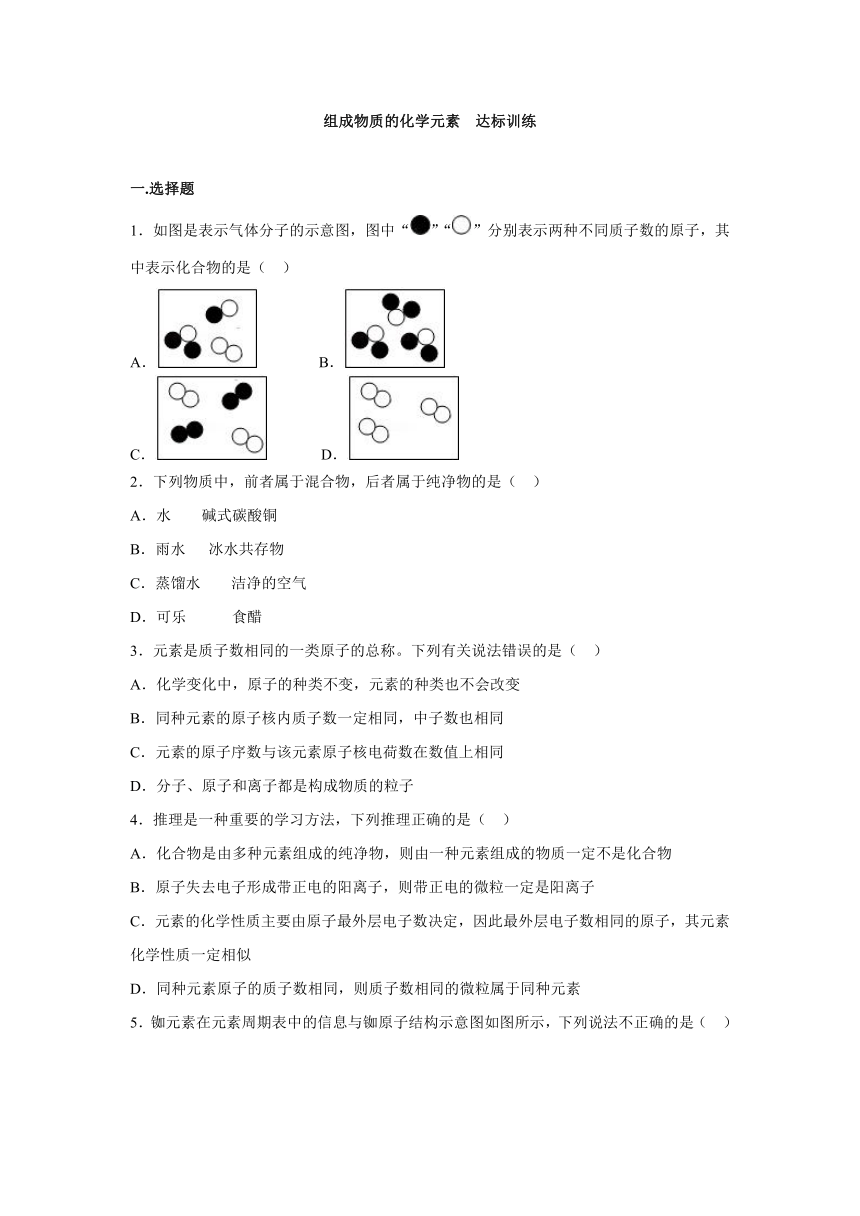 组成物质的化学元素　达标训练

一.选择题

1．如图是表示气体分子的示意图，图中“●”“○”分别表示两种不同质子数的原子，其中表示化合物的是（　）

A．　　B．

C．　　D．

2．下列物质中，前者属于混合物，后者属于纯净物的是（　）

A．水　　碱式碳酸铜

B．雨水　　冰水共存物

C．蒸馏水　　洁净的空气

D．可乐　　食醋

3．元素是质子数相同的一类原子的总称。下列有关说法错误的是（　）

A．化学变化中，原子的种类不变，元素的种类也不会改变

B．同种元素的原子核内质子数一定相同，中子数也相同

C．元素的原子序数与该元素原子核电荷数在数值上相同

D．分子、原子和离子都是构成物质的粒子

4．推理是一种重要的学习方法，下列推理正确的是（　）

A．化合物是由多种元素组成的纯净物，则由一种元素组成的物质一定不是化合物

B．原子失去电子形成带正电的阳离子，则带正电的微粒一定是阳离子

C．元素的化学性质主要由原子最外层电子数决定，因此最外层电子数相同的原子，其元素化学性质一定相似

D．同种元素原子的质子数相同，则质子数相同的微粒属于同种元素

5．铷元素在元素周期表中的信息与铷原子结构示意图如图所示，下列说法不正确的是（　）